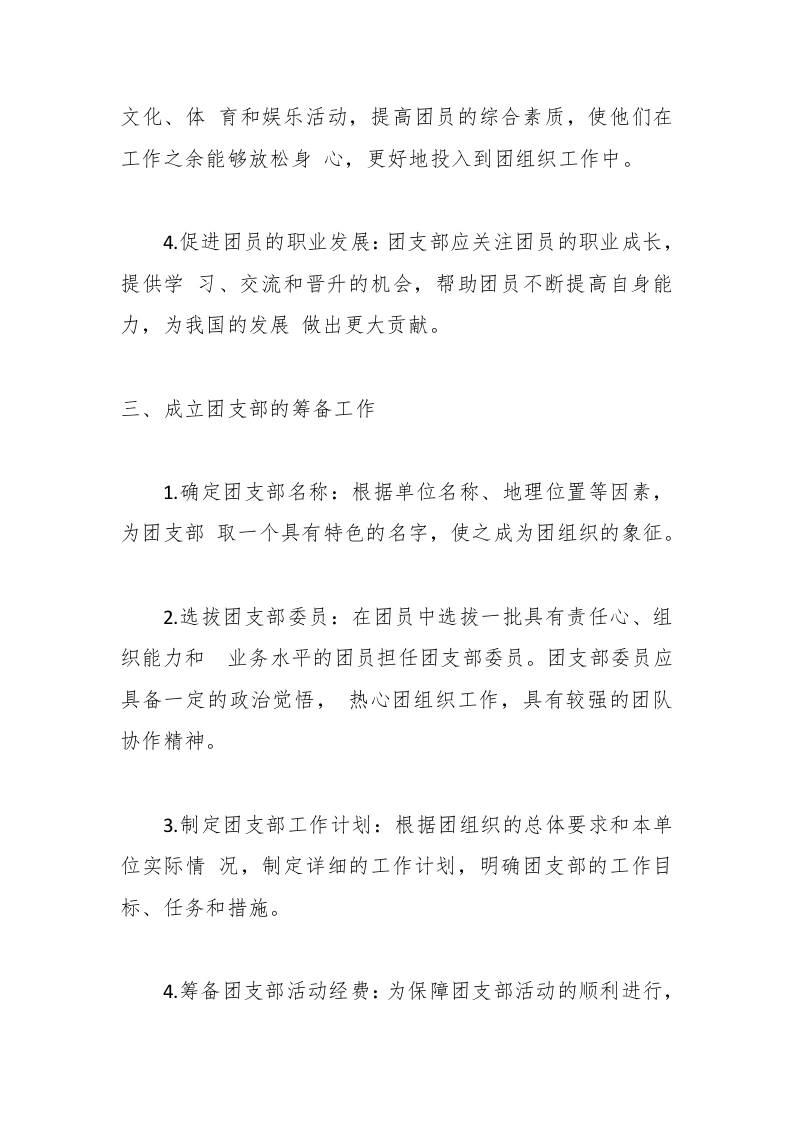 文化、体 育和娱乐活动，提高团员的综合素质，使他们在工作之余能够放松身 心，更好地投入到团组织工作中。

4.促进团员的职业发展：团支部应关注团员的职业成长，提供学 习、交流和晋升的机会，帮助团员不断提高自身能力，为我国的发展 做出更大贡献。

三、成立团支部的筹备工作

1.确定团支部名称：根据单位名称、地理位置等因素，为团支部 取一个具有特色的名字，使之成为团组织的象征。

2.选拔团支部委员：在团员中选拔一批具有责任心、组织能力和 业务水平的团员担任团支部委员。团支部委员应具备一定的政治觉悟， 热心团组织工作，具有较强的团队协作精神。

3.制定团支部工作计划：根据团组织的总体要求和本单位实际情 况，制定详细的工作计划，明确团支部的工作目标、任务和措施。

4.筹备团支部活动经费：为保障团支部活动的顺利进行，